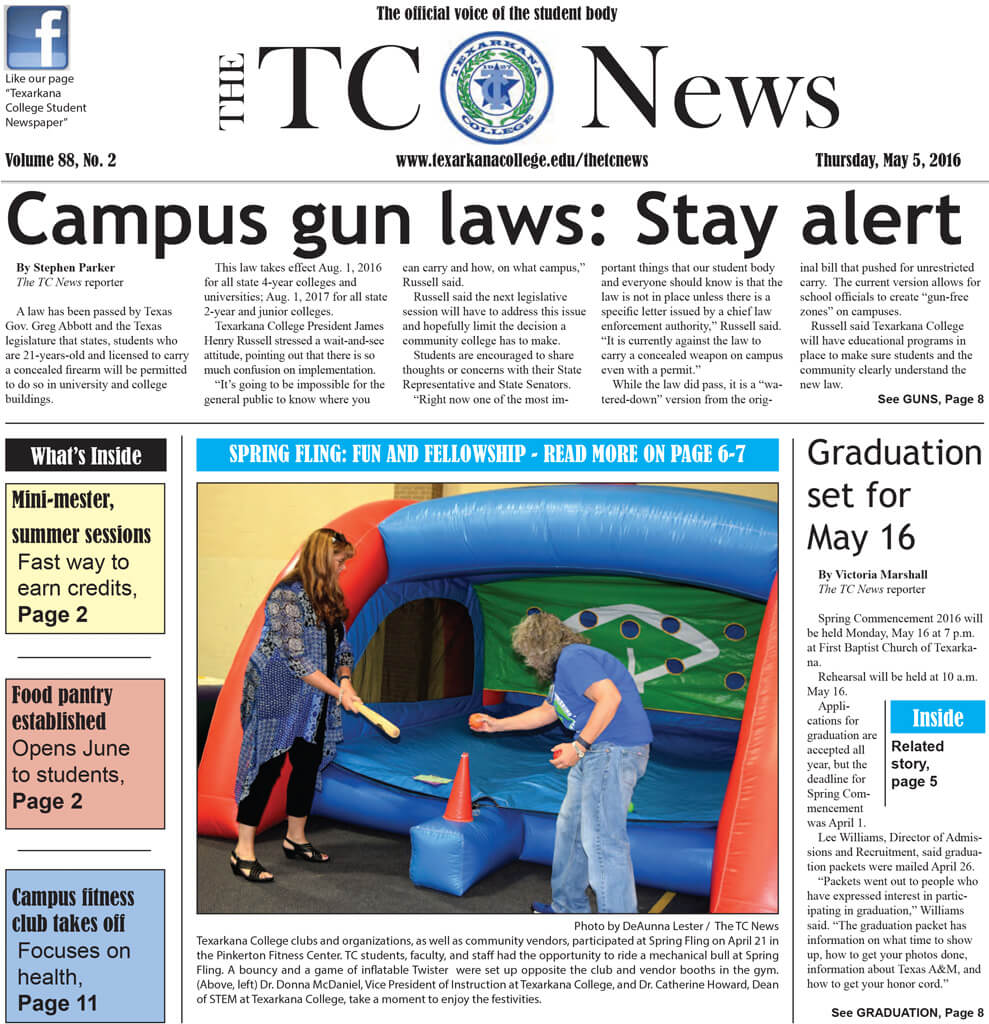 Like our page "Texarkana College Student Newspaper"

The official voice of the student body

THE TC News

TEXARKANA COLLEGE

Volume 88, No. 2

www.texarkanacollege.edu/thetcnews

Thursday, May 5, 2016

Campus gun laws: Stay alert

By Stephen Parker
The TC News reporter

A law has been passed by Texas Gov. Greg Abbott and the Texas legislature that states, students who are 21-years-old and licensed to carry a concealed firearm will be permitted to do so in university and college buildings.

This law takes effect Aug. 1, 2016 for all state 4-year colleges and universities; Aug. 1, 2017 for all state 2-year and junior colleges.

Texarkana College President James Henry Russell stressed a wait-and-see attitude, pointing out that there is so much confusion on implementation.

"It's going to be impossible for the general public to know where you can carry and how, on what campus," Russell said.

Russell said the next legislative session will have to address this issue and hopefully limit the decision a community college has to make.

Students are encouraged to share thoughts or concerns with their State Representative and State Senators.

"Right now one of the most important things that our student body and everyone should know is that the law is not in place unless there is a specific letter issued by a chief law enforcement authority," Russell said. "It is currently against the law to carry a concealed weapon on campus even with a permit."

While the law did pass, it is a "watered-down" version from the original bill that pushed for unrestricted carry. The current version allows for school officials to create "gun-free zones" on campuses.

Russell said Texarkana College will have educational programs in place to make sure students and the community clearly understand the new law.

See GUNS, Page 8

What's Inside

Mini-mester, summer sessions
Fast way to earn credits,
Page 2

Food pantry established
Opens June to students,
Page 2

Campus fitness club takes off
Focuses on health,
Page 11

SPRING FLING: FUN AND FELLOWSHIP - READ MORE ON PAGE 6-7

Photo by DeAunna Lester / The TC News

Texarkana College clubs and organizations, as well as community vendors, participated at Spring Fling on April 21 in the Pinkerton Fitness Center. TC students, faculty, and staff had the opportunity to ride a mechanical bull at Spring Fling. A bouncy and a game of inflatable Twister were set up opposite the club and vendor booths in the gym. (Above, left) Dr. Donna McDaniel, Vice President of Instruction at Texarkana College, and Dr. Catherine Howard, Dean of STEM at Texarkana College, take a moment to enjoy the festivities.

Graduation set for May 16

By Victoria Marshall
The TC News reporter

Spring Commencement 2016 will be held Monday, May 16 at 7 p.m. at First Baptist Church of Texarkana.

Rehearsal will be held at 10 a.m. May 16.

Applications for graduation are accepted all year, but the deadline for Spring Commencement was April 1.

Inside
Related story, page 5

Lee Williams, Director of Admissions and Recruitment, said graduation packets were mailed April 26.

"Packets went out to people who have expressed interest in participating in graduation," Williams said. "The graduation packet has information on what time to show up, how to get your photos done, information about Texas A&M, and how to get your honor cord."

See GRADUATION, Page 8